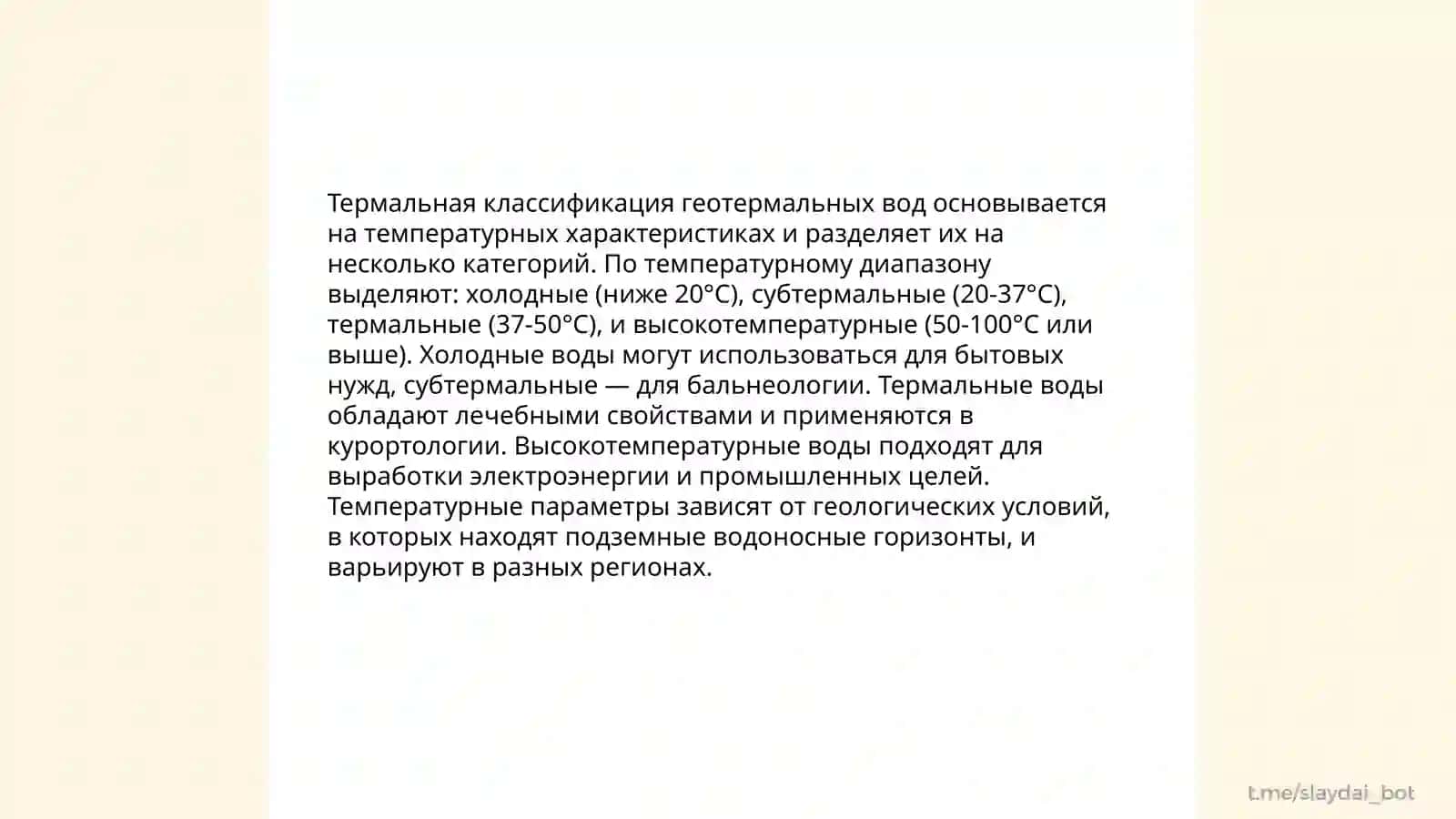 Термальная классификация геотермальных вод основывается на температурных характеристиках и разделяет их на несколько категорий. По температурному диапазону выделяют: холодные (ниже 20°C), субтермальные (20-37°C), термальные (37-50°C), и высокотемпературные (50-100°C или выше). Холодные воды могут использоваться для бытовых нужд, субтермальные — для бальнеологии. Термальные воды обладают лечебными свойствами и применяются в курортологии. Высокотемпературные воды подходят для выработки электроэнергии и промышленных целей. Температурные параметры зависят от геологических условий, в которых находят подземные водоносные горизонты, и варьируют в разных регионах.

t.me/slaydai_bot